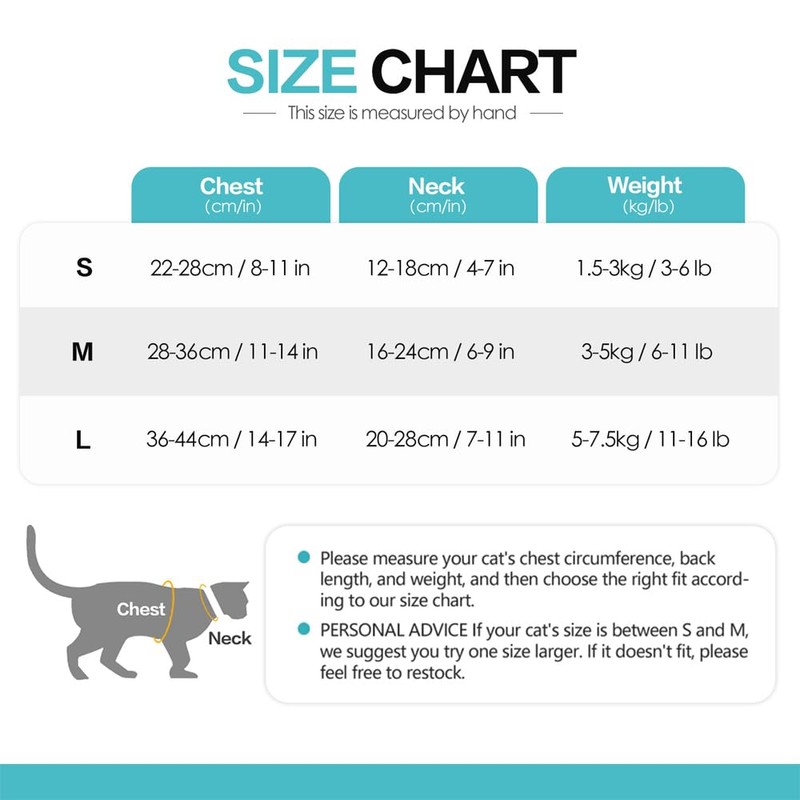 SIZE CHART

This size is measured by hand

| | Chest (cm/in) | Neck (cm/in) | Weight (kg/lb) |
|---|---|---|---|
| S | 22-28cm / 8-11 in | 12-18cm / 4-7 in | 1.5-3kg / 3-6 lb |
| M | 28-36cm / 11-14 in | 16-24cm / 6-9 in | 3-5kg / 6-11 lb |
| L | 36-44cm / 14-17 in | 20-28cm / 7-11 in | 5-7.5kg / 11-16 lb |

Chest

Neck

Please measure your cat's chest circumference, back length, and weight, and then choose the right fit according to our size chart.

PERSONAL ADVICE If your cat's size is between S and M, we suggest you try one size larger. If it doesn't fit, please feel free to restock.